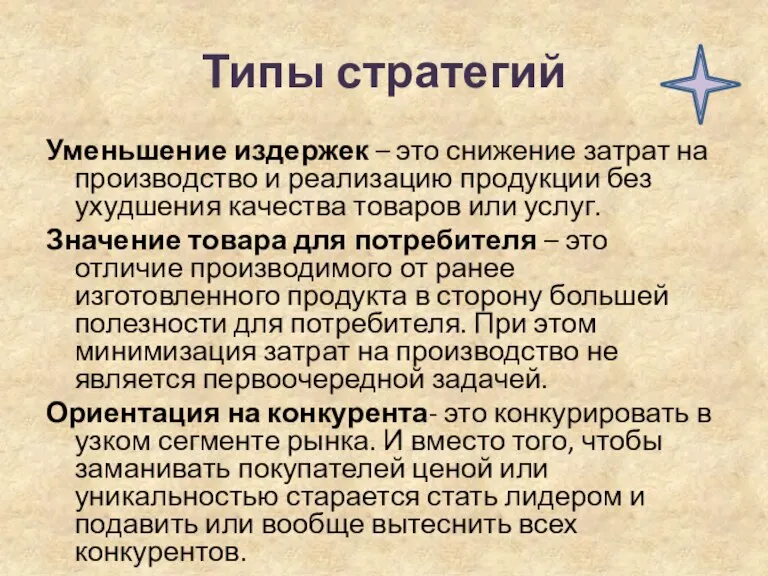 Типы стратегий

Уменьшение издержек – это снижение затрат на производство и реализацию продукции без ухудшения качества товаров или услуг.

Значение товара для потребителя – это отличие производимого от ранее изготовленного продукта в сторону большей полезности для потребителя. При этом минимизация затрат на производство не является первоочередной задачей.

Ориентация на конкурента- это конкурировать в узком сегменте рынка. И вместо того, чтобы заманивать покупателей ценой или уникальностью старается стать лидером и подавить или вообще вытеснить всех конкурентов.